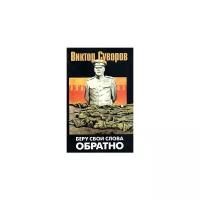 Виктор Суворов

БЕРУ СВОИ СЛОВА
ОБРАТНО